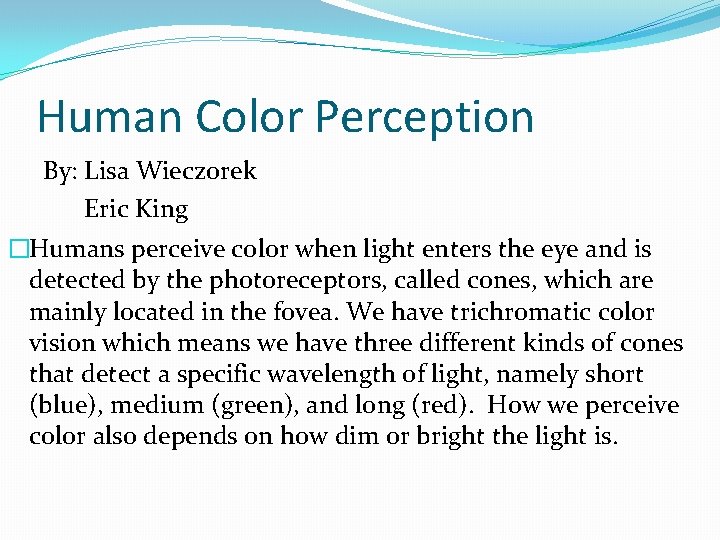 Human Color Perception

By: Lisa Wieczorek
Eric King

□Humans perceive color when light enters the eye and is detected by the photoreceptors, called cones, which are mainly located in the fovea. We have trichromatic color vision which means we have three different kinds of cones that detect a specific wavelength of light, namely short (blue), medium (green), and long (red). How we perceive color also depends on how dim or bright the light is.